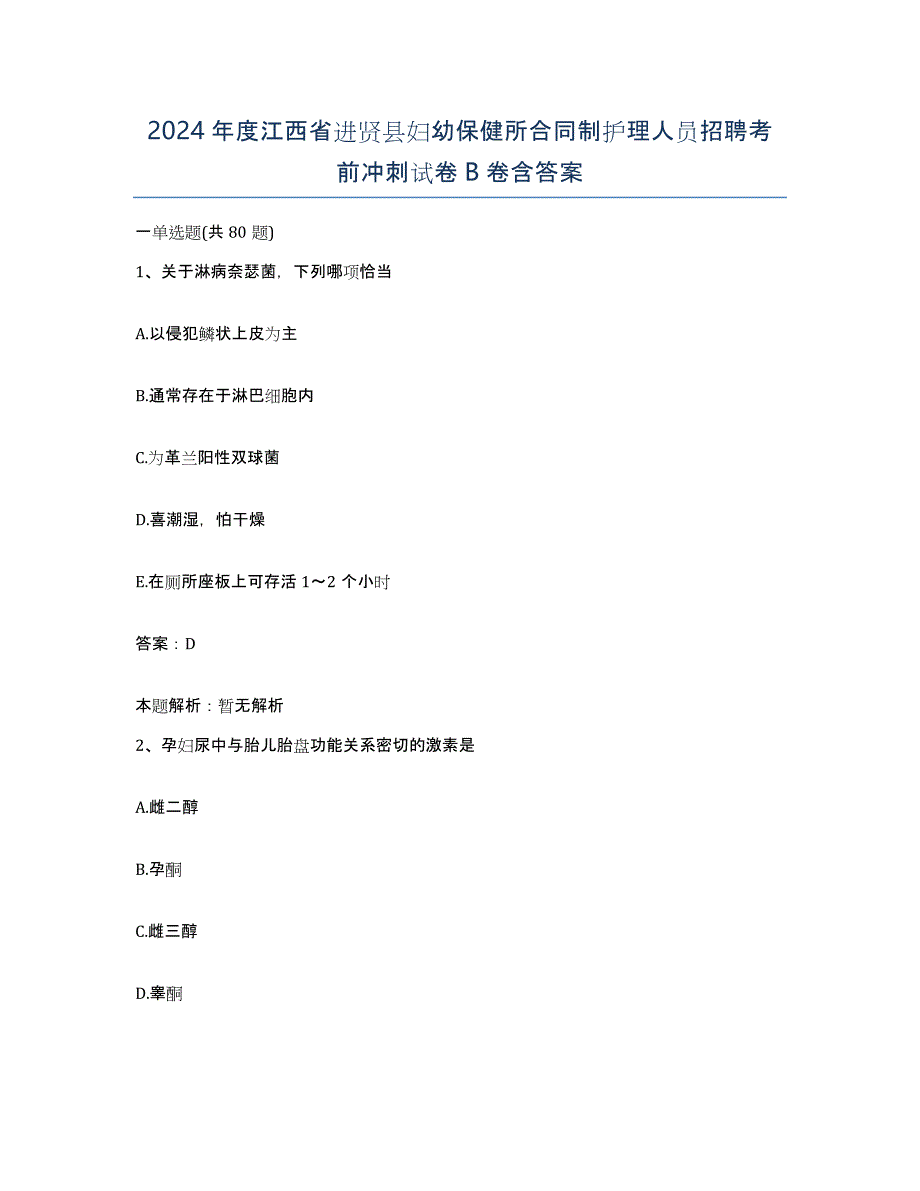 2024年度江西省进贤县妇幼保健所合同制护理人员招聘考前冲刺试卷B卷含答案

一单选题(共80题)

1、关于淋病奈瑟菌，下列哪项恰当

A.以侵犯鳞状上皮为主

B.通常存在于淋巴细胞内

C.为革兰阳性双球菌

D.喜潮湿，怕干燥

E.在厕所座板上可存活1～2个小时

答案：D

本题解析：暂无解析

2、孕妇尿中与胎儿胎盘功能关系密切的激素是

A.雌二醇

B.孕酮

C.雌三醇

D.睾酮